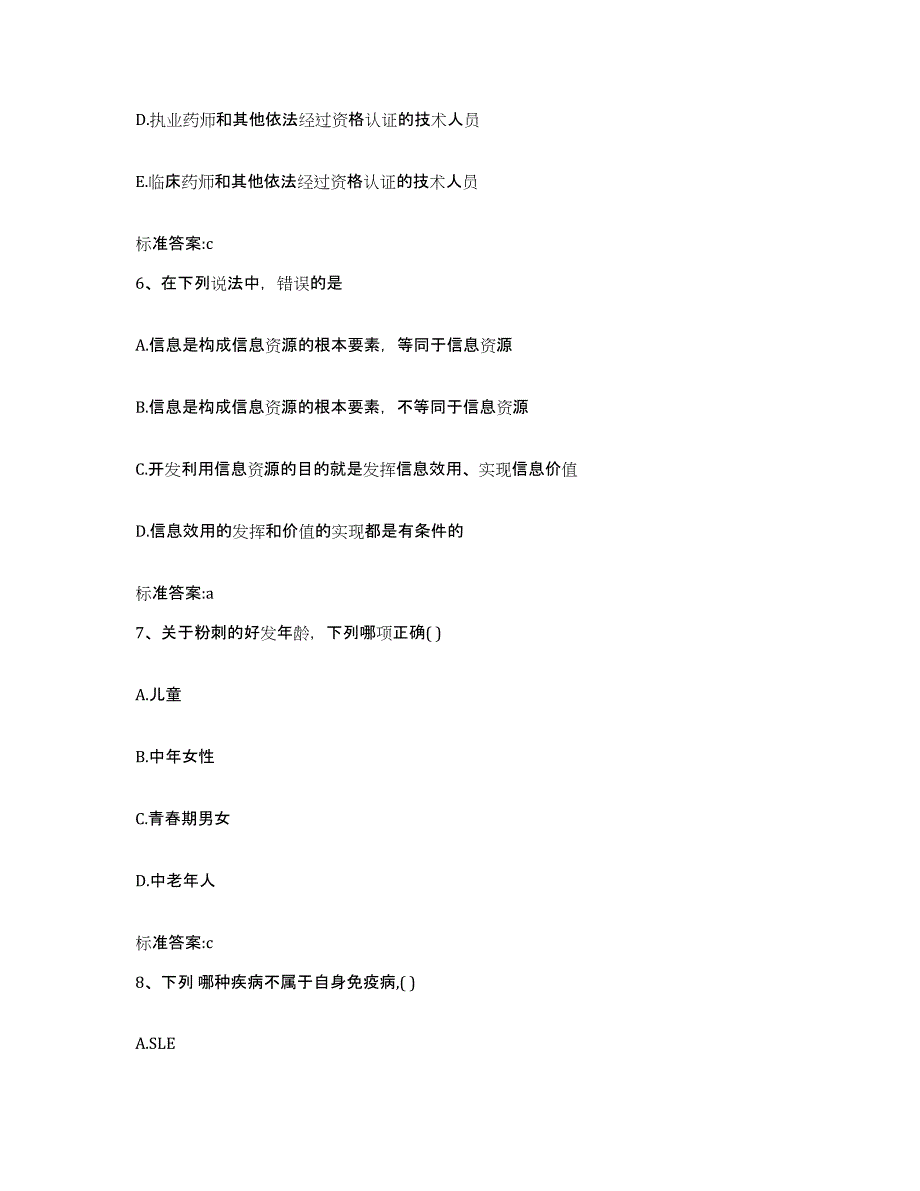 D.执业药师和其他依法经过资格认证的技术人员

E.临床药师和其他依法经过资格认证的技术人员

标准答案:c

6、在下列说法中，错误的是

A.信息是构成信息资源的根本要素，等同于信息资源

B.信息是构成信息资源的根本要素，不等同于信息资源

C.开发利用信息资源的目的就是发挥信息效用、实现信息价值

D.信息效用的发挥和价值的实现都是有条件的

标准答案:a

7、关于粉刺的好发年龄，下列哪项正确( )

A.儿童

B.中年女性

C.青春期男女

D.中老年人

标准答案:c

8、下列 哪种疾病不属于自身免疫病,( )

A.SLE